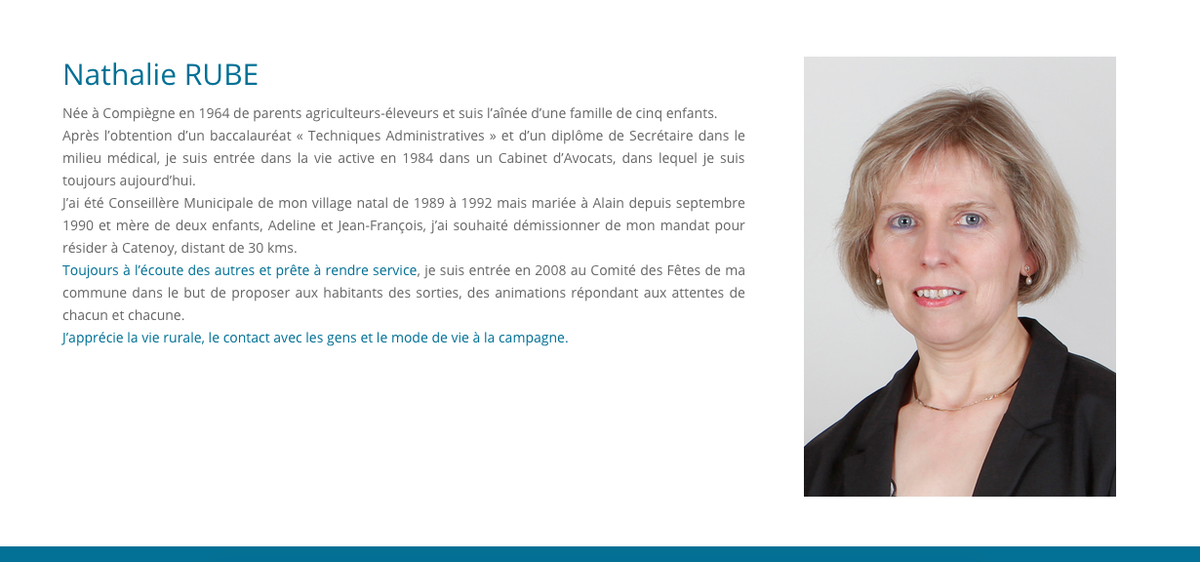 Nathalie RUBE

Née à Compiègne en 1964 de parents agriculteurs-éleveurs et suis l'aînée d'une famille de cinq enfants.
Après l'obtention d'un baccalauréat « Techniques Administratives » et d'un diplôme de Secrétaire dans le milieu médical, je suis entrée dans la vie active en 1984 dans un Cabinet d'Avocats, dans lequel je suis toujours aujourd'hui.
J'ai été Conseillère Municipale de mon village natal de 1989 à 1992 mais mariée à Alain depuis septembre 1990 et mère de deux enfants, Adeline et Jean-François, j'ai souhaité démissionner de mon mandat pour résider à Catenoy, distant de 30 kms.
Toujours à l'écoute des autres et prête à rendre service, je suis entrée en 2008 au Comité des Fêtes de ma commune dans le but de proposer aux habitants des sorties, des animations répondant aux attentes de chacun et chacune.
J'apprécie la vie rurale, le contact avec les gens et le mode de vie à la campagne.